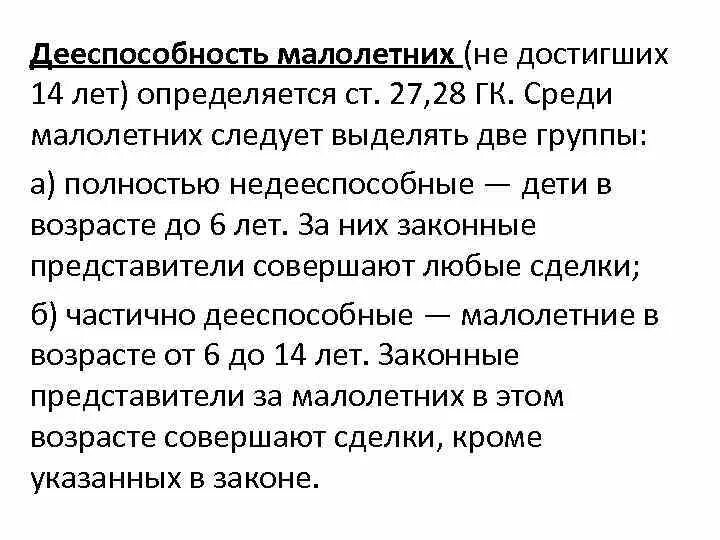 Дееспособность малолетних (не достигших 14 лет) определяется ст. 27,28 ГК. Среди малолетних следует выделять две группы:

а) полностью недееспособные — дети в возрасте до 6 лет. За них законные представители совершают любые сделки;

б) частично дееспособные — малолетние в возрасте от 6 до 14 лет. Законные представители за малолетних в этом возрасте совершают сделки, кроме указанных в законе.